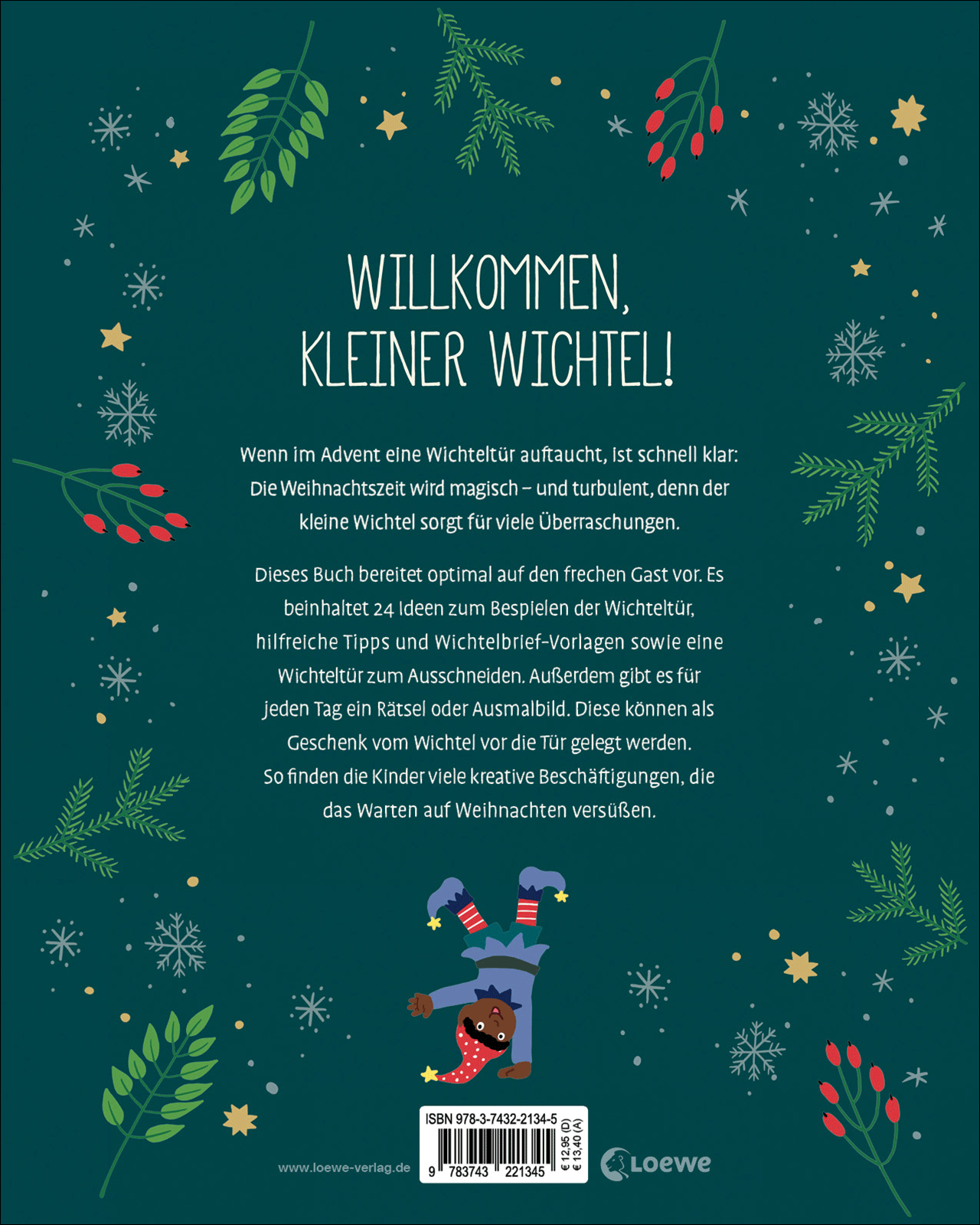 WILLKOMMEN, KLEINER WICHTEL!

Wenn im Advent eine Wichteltür auftaucht, ist schnell klar: Die Weihnachtszeit wird magisch – und turbulent, denn der kleine Wichtel sorgt für viele Überraschungen.

Dieses Buch bereitet optimal auf den frechen Gast vor. Es beinhaltet 24 Ideen zum Bespielen der Wichteltür, hilfreiche Tipps und Wichtelbrief-Vorlagen sowie eine Wichteltür zum Ausschneiden. Außerdem gibt es für jeden Tag ein Rätsel oder Ausmalbild. Diese können als Geschenk vom Wichtel vor die Tür gelegt werden. So finden die Kinder viele kreative Beschäftigungen, die das Warten auf Weihnachten versüßen.

www.loewe-verlag.de

ISBN 978-3-7432-2134-5
9 783743 221345
€ 12,95 (D)
€ 13,40 (A)

Loewe